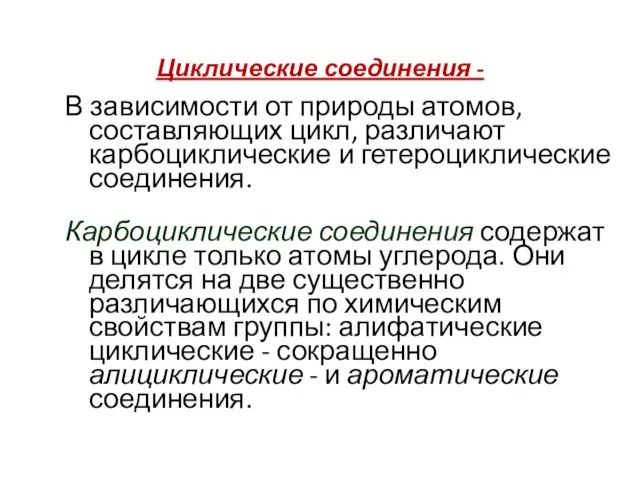 Циклические соединения -

В зависимости от природы атомов, составляющих цикл, различают карбоциклические и гетероциклические соединения.

Карбоциклические соединения содержат в цикле только атомы углерода. Они делятся на две существенно различающихся по химическим свойствам группы: алифатические циклические - сокращенно алициклические - и ароматические соединения.